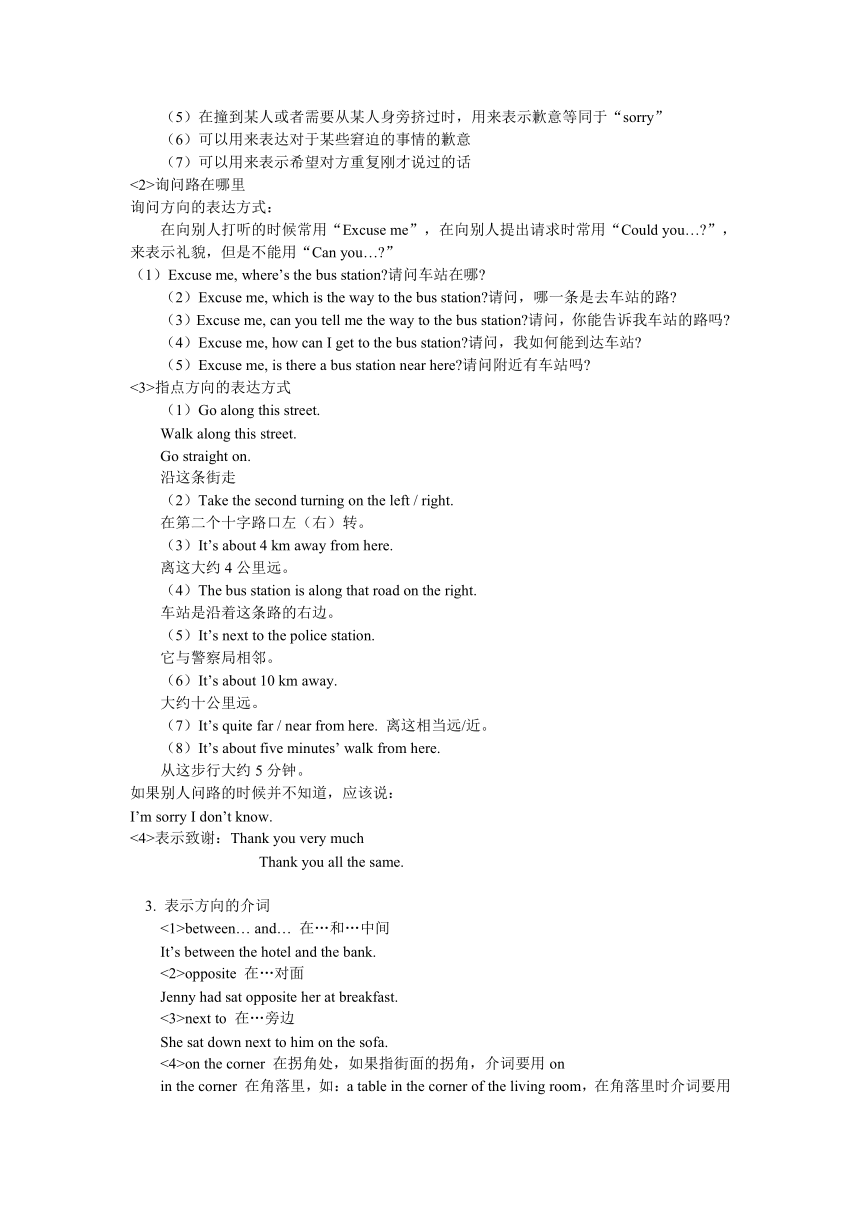 （5）在撞到某人或者需要从某人身旁挤过时，用来表示歉意等同于“sorry”
（6）可以用来表达对于某些窘迫的事情的歉意
（7）可以用来表示希望对方重复刚才说过的话
<2>询问路在哪里
询问方向的表达方式：
在向别人打听的时候常用“Excuse me”，在向别人提出请求时常用“Could you…?”，来表示礼貌，但是不能用“Can you…?”
（1）Excuse me, where’s the bus station?请问车站在哪?
（2）Excuse me, which is the way to the bus station?请问，哪一条是去车站的路?
（3）Excuse me, can you tell me the way to the bus station?请问，你能告诉我车站的路吗?
（4）Excuse me, how can I get to the bus station?请问，我如何能到达车站?
（5）Excuse me, is there a bus station near here?请问附近有车站吗?
<3>指点方向的表达方式
（1）Go along this street.
Walk along this street.
Go straight on.
沿这条街走
（2）Take the second turning on the left / right.
在第二个十字路口左（右）转。
（3）It’s about 4 km away from here.
离这大约 4 公里远。
（4）The bus station is along that road on the right.
车站是沿着这条路的右边。
（5）It’s next to the police station.
它与警察局相邻。
（6）It’s about 10 km away.
大约十公里远。
（7）It’s quite far / near from here. 离这相当远/近。
（8）It’s about five minutes’ walk from here.
从这步行大约 5 分钟。
如果别人问路的时候并不知道，应该说：
I’m sorry I don’t know.
<4>表示致谢：Thank you very much
Thank you all the same.

3. 表示方向的介词
<1>between… and… 在…和…中间
It’s between the hotel and the bank.
<2>opposite 在…对面
Jenny had sat opposite her at breakfast.
<3>next to 在…旁边
She sat down next to him on the sofa.
<4>on the corner 在拐角处，如果指街面的拐角，介词要用 on
in the corner 在角落里，如：a table in the corner of the living room，在角落里时介词要用